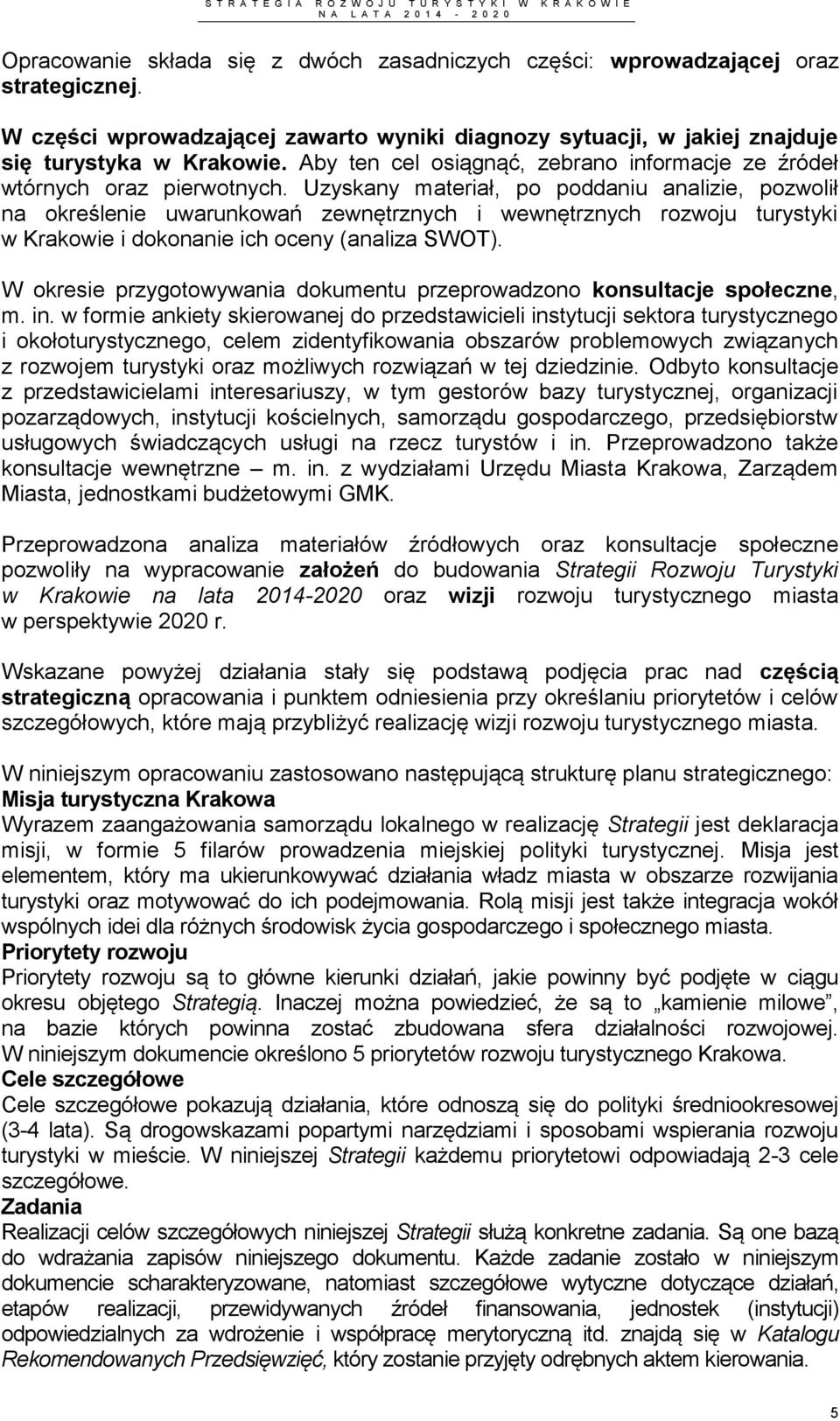 STRATEGIA ROZWOJU TURYSTYKI W KRAKOWIE
NA LATA 2014 - 2020

Opracowanie składa się z dwóch zasadniczych części: wprowadzającej oraz strategicznej.

W części wprowadzającej zawarto wyniki diagnozy sytuacji, w jakiej znajduje się turystyka w Krakowie. Aby ten cel osiągnąć, zebrano informacje ze źródeł wtórnych oraz pierwotnych. Uzyskany materiał, po poddaniu analizie, pozwolił na określenie uwarunkowań zewnętrznych i wewnętrznych rozwoju turystyki w Krakowie i dokonanie ich oceny (analiza SWOT).

W okresie przygotowywania dokumentu przeprowadzono konsultacje społeczne, m. in. w formie ankiety skierowanej do przedstawicieli instytucji sektora turystycznego i okołoturystycznego, celem zidentyfikowania obszarów problemowych związanych z rozwojem turystyki oraz możliwych rozwiązań w tej dziedzinie. Odbyto konsultacje z przedstawicielami interesariuszy, w tym gestorów bazy turystycznej, organizacji pozarządowych, instytucji kościelnych, samorządu gospodarczego, przedsiębiorstw usługowych świadczących usługi na rzecz turystów i in. Przeprowadzono także konsultacje wewnętrzne – m. in. z wydziałami Urzędu Miasta Krakowa, Zarządem Miasta, jednostkami budżetowymi GMK.

Przeprowadzona analiza materiałów źródłowych oraz konsultacje społeczne pozwoliły na wypracowanie założeń do budowania Strategii Rozwoju Turystyki w Krakowie na lata 2014-2020 oraz wizji rozwoju turystycznego miasta w perspektywie 2020 r.

Wskazane powyżej działania stały się podstawą podjęcia prac nad częścią strategiczną opracowania i punktem odniesienia przy określaniu priorytetów i celów szczegółowych, które mają przybliżyć realizację wizji rozwoju turystycznego miasta.

W niniejszym opracowaniu zastosowano następującą strukturę planu strategicznego:
Misja turystyczna Krakowa
Wyrazem zaangażowania samorządu lokalnego w realizację Strategii jest deklaracja misji, w formie 5 filarów prowadzenia miejskiej polityki turystycznej. Misja jest elementem, który ma ukierunkowywać działania władz miasta w obszarze rozwijania turystyki oraz motywować do ich podejmowania. Rolą misji jest także integracja wokół wspólnych idei dla różnych środowisk życia gospodarczego i społecznego miasta.
Priorytety rozwoju
Priorytety rozwoju są to główne kierunki działań, jakie powinny być podjęte w ciągu okresu objętego Strategią. Inaczej można powiedzieć, że są to „kamienie milowe”, na bazie których powinna zostać zbudowana sfera działalności rozwojowej. W niniejszym dokumencie określono 5 priorytetów rozwoju turystycznego Krakowa.
Cele szczegółowe
Cele szczegółowe pokazują działania, które odnoszą się do polityki średniookresowej (3-4 lata). Są drogowskazami popartymi narzędziami i sposobami wspierania rozwoju turystyki w mieście. W niniejszej Strategii każdemu priorytetowi odpowiadają 2-3 cele szczegółowe.
Zadania
Realizacji celów szczegółowych niniejszej Strategii służą konkretne zadania. Są one bazą do wdrażania zapisów niniejszego dokumentu. Każde zadanie zostało w niniejszym dokumencie scharakteryzowane, natomiast szczegółowe wytyczne dotyczące działań, etapów realizacji, przewidywanych źródeł finansowania, jednostek (instytucji) odpowiedzialnych za wdrożenie i współpracę merytoryczną itd. znajdą się w Katalogu Rekomendowanych Przedsięwzięć, który zostanie przyjęty odrębnych aktem kierowania.

5